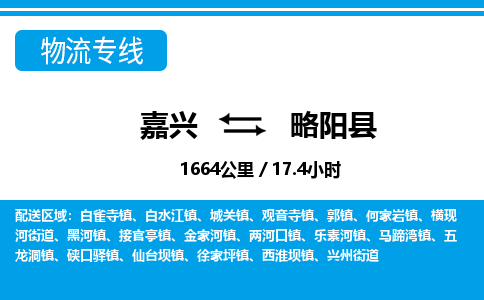 物流专线

嘉兴 略阳县

1664公里 / 17.4小时

配送区域：白雀寺镇、白水江镇、城关镇、观音寺镇、郭镇、何家岩镇、横现河街道、黑河镇、接官亭镇、金家河镇、两河口镇、乐素河镇、马蹄湾镇、五龙洞镇、硖口驿镇、仙台坝镇、徐家坪镇、西淮坝镇、兴州街道